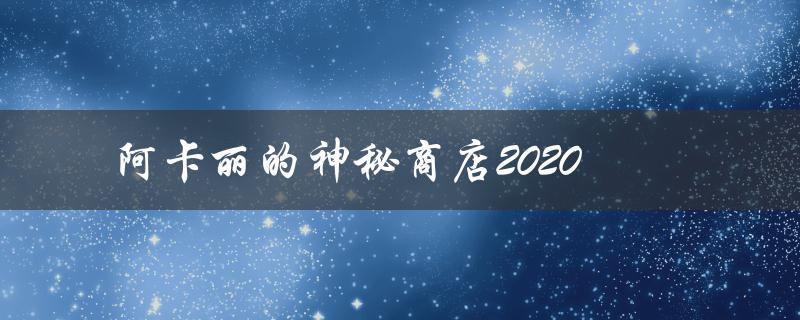 阿卡丽的神秘商店2020